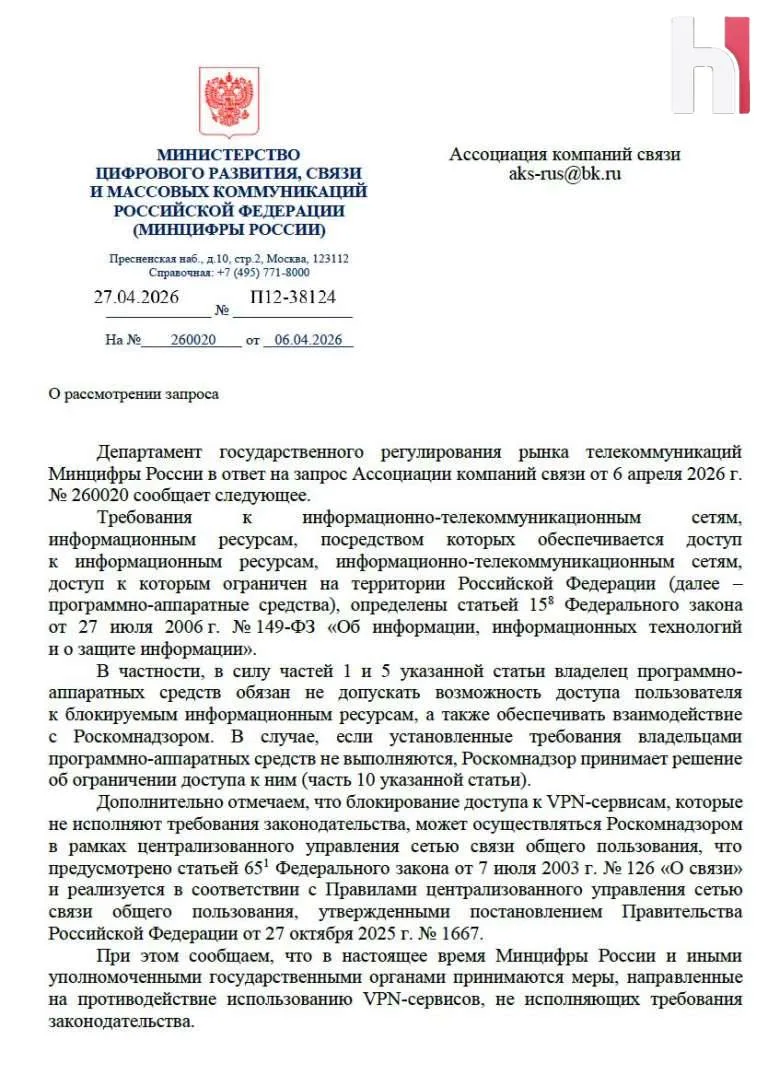 МИНИСТЕРСТВО
ЦИФРОВОГО РАЗВИТИЯ, СВЯЗИ
И МАССОВЫХ КОММУНИКАЦИЙ
РОССИЙСКОЙ ФЕДЕРАЦИИ
(МИНЦИФРЫ РОССИИ)

Пресненская наб., д.10, стр.2, Москва, 123112
Справочная: +7 (495) 771-8000

27.04.2026 № П12-38124

На № 260020 от 06.04.2026

Ассоциация компаний связи
aks-rus@bk.ru

О рассмотрении запроса

Департамент государственного регулирования рынка телекоммуникаций Минцифры России в ответ на запрос Ассоциации компаний связи от 6 апреля 2026 г. № 260020 сообщает следующее.

Требования к информационно-телекоммуникационным сетям, информационным ресурсам, посредством которых обеспечивается доступ к информационным ресурсам, информационно-телекоммуникационным сетям, доступ к которым ограничен на территории Российской Федерации (далее – программно-аппаратные средства), определены статьей $15^8$ Федерального закона от 27 июля 2006 г. № 149-ФЗ «Об информации, информационных технологий и о защите информации».

В частности, в силу частей 1 и 5 указанной статьи владелец программно-аппаратных средств обязан не допускать возможность доступа пользователя к блокируемым информационным ресурсам, а также обеспечивать взаимодействие с Роскомнадзором. В случае, если установленные требования владельцами программно-аппаратных средств не выполняются, Роскомнадзор принимает решение об ограничении доступа к ним (часть 10 указанной статьи).

Дополнительно отмечаем, что блокирование доступа к VPN-сервисам, которые не исполняют требования законодательства, может осуществляться Роскомнадзором в рамках централизованного управления сетью связи общего пользования, что предусмотрено статьей $65^1$ Федерального закона от 7 июля 2003 г. № 126 «О связи» и реализуется в соответствии с Правилами централизованного управления сетью связи общего пользования, утвержденными постановлением Правительства Российской Федерации от 27 октября 2025 г. № 1667.

При этом сообщаем, что в настоящее время Минцифры России и иными уполномоченными государственными органами принимаются меры, направленные на противодействие использованию VPN-сервисов, не исполняющих требования законодательства.